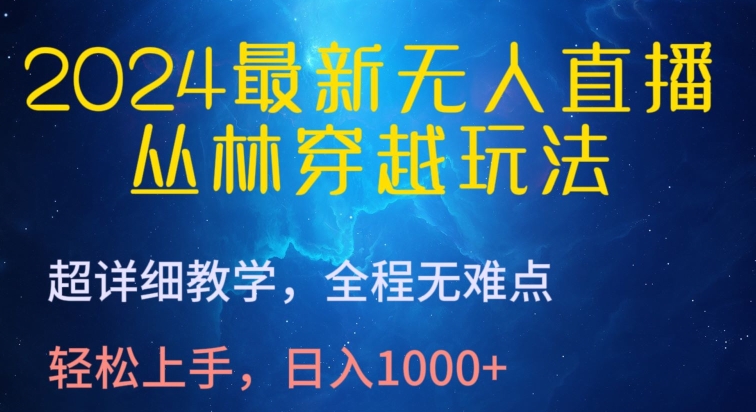 2024最新无人直播
丛林穿越玩法

超详细教学，全程无难点

轻松上手，日入1000+